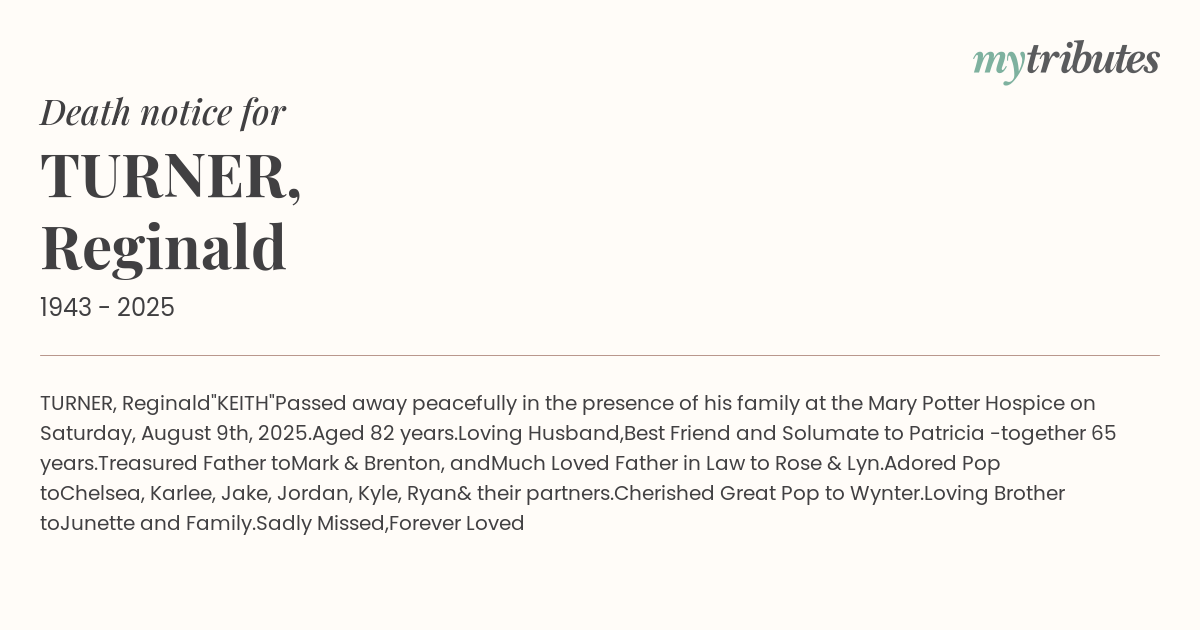 mytributes

Death notice for

TURNER,
Reginald

1943 - 2025

TURNER, Reginald"KEITH"Passed away peacefully in the presence of his family at the Mary Potter Hospice on Saturday, August 9th, 2025.Aged 82 years.Loving Husband,Best Friend and Solumate to Patricia -together 65 years.Treasured Father toMark & Brenton, andMuch Loved Father in Law to Rose & Lyn.Adored Pop toChelsea, Karlee, Jake, Jordan, Kyle, Ryan& their partners.Cherished Great Pop to Wynter.Loving Brother toJunette and Family.Sadly Missed,Forever Loved